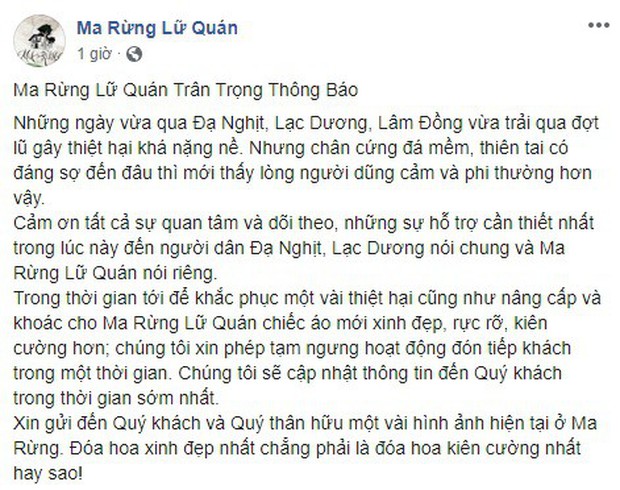 Ma Rừng Lữ Quán
1 giờ ·

Ma Rừng Lữ Quán Trân Trọng Thông Báo

Những ngày vừa qua Đạ Nghịt, Lạc Dương, Lâm Đồng vừa trải qua đợt lũ gây thiệt hại khá nặng nề. Nhưng chân cứng đá mềm, thiên tai có đáng sợ đến đâu thì mới thấy lòng người dũng cảm và phi thường hơn vậy.
Cảm ơn tất cả sự quan tâm và dõi theo, những sự hỗ trợ cần thiết nhất trong lúc này đến người dân Đạ Nghịt, Lạc Dương nói chung và Ma Rừng Lữ Quán nói riêng.
Trong thời gian tới để khắc phục một vài thiệt hại cũng như nâng cấp và khoác cho Ma Rừng Lữ Quán chiếc áo mới xinh đẹp, rực rỡ, kiên cường hơn; chúng tôi xin phép tạm ngưng hoạt động đón tiếp khách trong một thời gian. Chúng tôi sẽ cập nhật thông tin đến Quý khách trong thời gian sớm nhất.
Xin gửi đến Quý khách và Quý thân hữu một vài hình ảnh hiện tại ở Ma Rừng. Đóa hoa xinh đẹp nhất chẳng phải là đóa hoa kiên cường nhất hay sao!